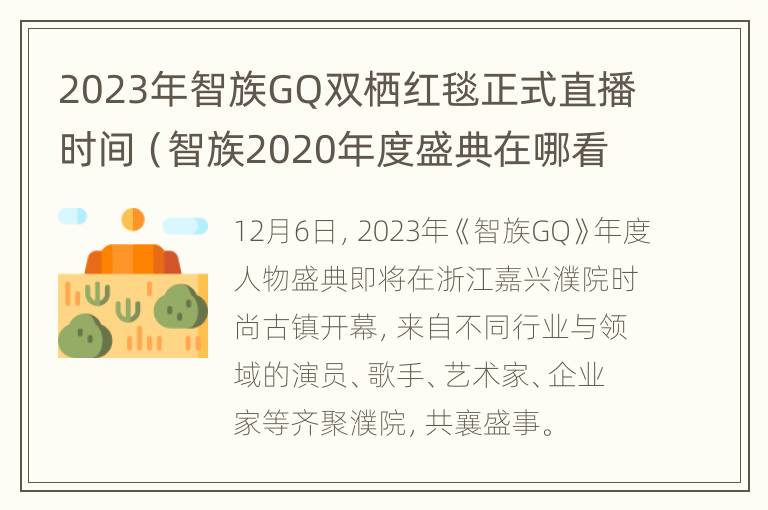 2023年智族GQ双栖红毯正式直播时间（智族2020年度盛典在哪看

12月6日，2023年《智族GQ》年度人物盛典即将在浙江嘉兴濮院时尚古镇开幕，来自不同行业与领域的演员、歌手、艺术家、企业家等齐聚濮院，共襄盛事。